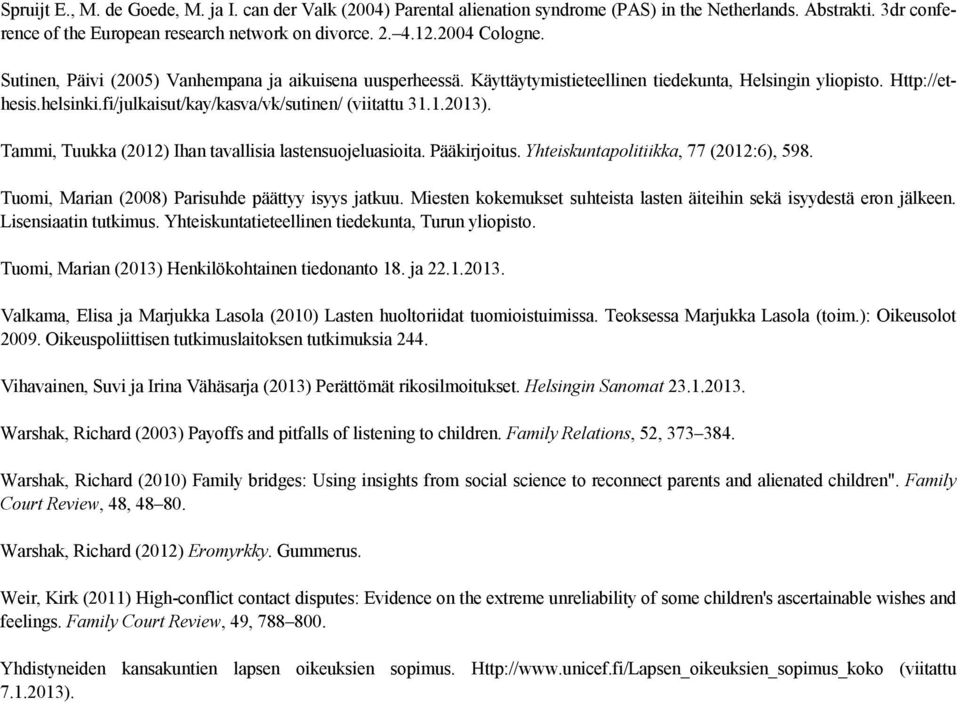 Spruijt E., M. de Goede, M. ja I. can der Valk (2004) Parental alienation syndrome (PAS) in the Netherlands. Abstrakti. 3dr conference of the European research network on divorce. 2.–4.12.2004 Cologne.

Sutinen, Päivi (2005) Vanhempana ja aikuisena uusperheessä. Käyttäytymistieteellinen tiedekunta, Helsingin yliopisto. Http://ethesis.helsinki.fi/julkaisut/kay/kasva/vk/sutinen/ (viitattu 31.1.2013).

Tammi, Tuukka (2012) Ihan tavallisia lastensuojeluasioita. Pääkirjoitus. Yhteiskuntapolitiikka, 77 (2012:6), 598.

Tuomi, Marian (2008) Parisuhde päättyy isyys jatkuu. Miesten kokemukset suhteista lasten äiteihin sekä isyydestä eron jälkeen. Lisensiaatin tutkimus. Yhteiskuntatieteellinen tiedekunta, Turun yliopisto.

Tuomi, Marian (2013) Henkilökohtainen tiedonanto 18. ja 22.1.2013.

Valkama, Elisa ja Marjukka Lasola (2010) Lasten huoltoriidat tuomioistuimissa. Teoksessa Marjukka Lasola (toim.): Oikeusolot 2009. Oikeuspoliittisen tutkimuslaitoksen tutkimuksia 244.

Vihavainen, Suvi ja Irina Vähäsarja (2013) Perättömät rikosilmoitukset. Helsingin Sanomat 23.1.2013.

Warshak, Richard (2003) Payoffs and pitfalls of listening to children. Family Relations, 52, 373–384.

Warshak, Richard (2010) Family bridges: Using insights from social science to reconnect parents and alienated children". Family Court Review, 48, 48–80.

Warshak, Richard (2012) Eromyrkky. Gummerus.

Weir, Kirk (2011) High-conflict contact disputes: Evidence on the extreme unreliability of some children's ascertainable wishes and feelings. Family Court Review, 49, 788–800.

Yhdistyneiden kansakuntien lapsen oikeuksien sopimus. Http://www.unicef.fi/Lapsen_oikeuksien_sopimus_koko (viitattu 7.1.2013).